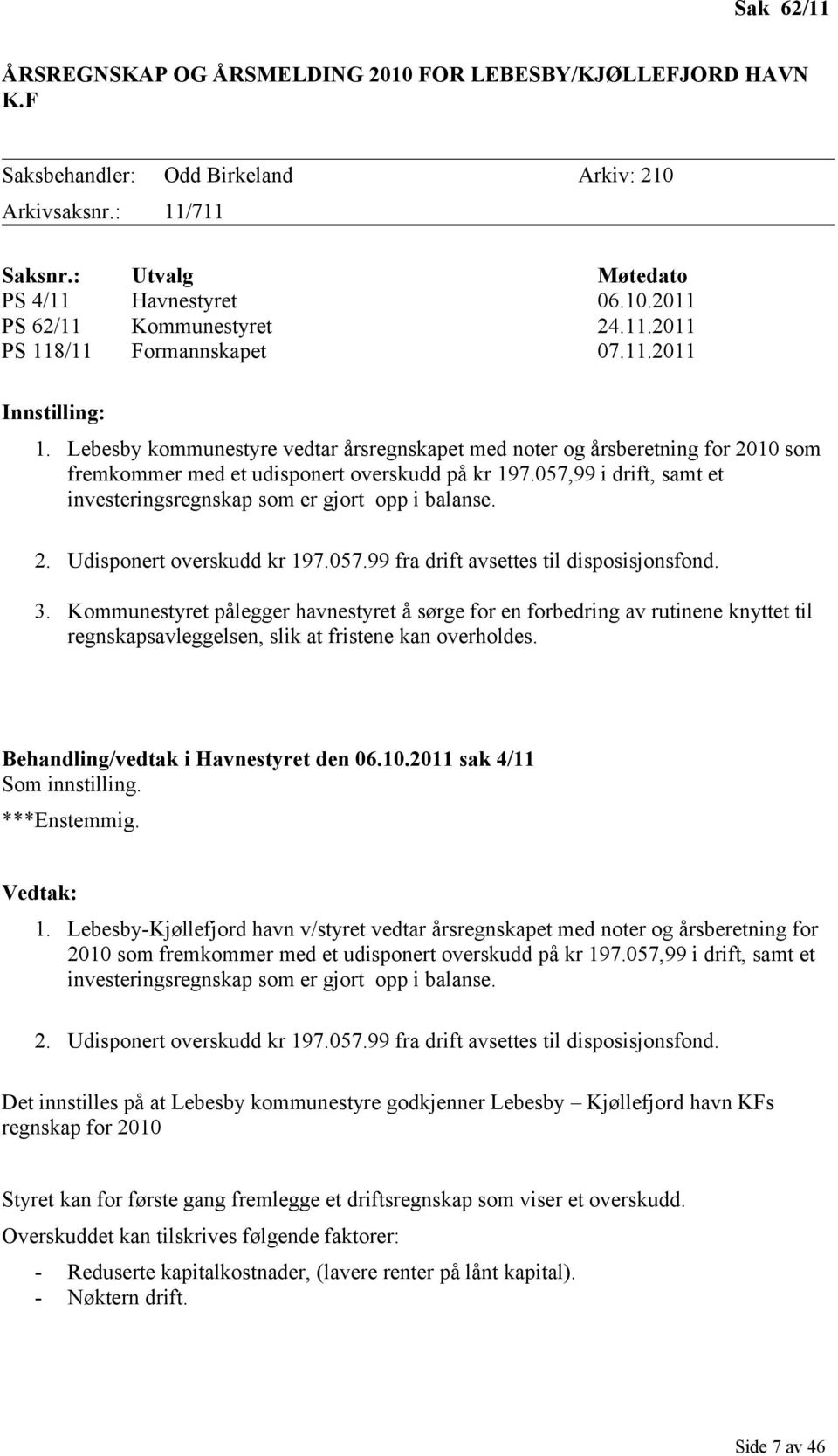 Sak 62/11

ÅRSREGNSKAP OG ÅRSMELDING 2010 FOR LEBESBY/KJØLLEFJORD HAVN K.F

Saksbehandler: Odd Birkeland Arkiv: 210
Arkivsaksnr.: 11/711

| Saksnr.: | Utvalg | Møtedato |
|---|---|---|
| PS 4/11 | Havnestyret | 06.10.2011 |
| PS 62/11 | Kommunestyret | 24.11.2011 |
| PS 118/11 | Formannskapet | 07.11.2011 |

Innstilling:
1. Lebesby kommunestyre vedtar årsregnskapet med noter og årsberetning for 2010 som fremkommer med et udisponert overskudd på kr 197.057,99 i drift, samt et investeringsregnskap som er gjort opp i balanse.

2. Udisponert overskudd kr 197.057.99 fra drift avsettes til disposisjonsfond.

3. Kommunestyret pålegger havnestyret å sørge for en forbedring av rutinene knyttet til regnskapsavleggelsen, slik at fristene kan overholdes.

Behandling/vedtak i Havnestyret den 06.10.2011 sak 4/11
Som innstilling.
***Enstemmig.

Vedtak:
1. Lebesby-Kjøllefjord havn v/styret vedtar årsregnskapet med noter og årsberetning for 2010 som fremkommer med et udisponert overskudd på kr 197.057,99 i drift, samt et investeringsregnskap som er gjort opp i balanse.

2. Udisponert overskudd kr 197.057.99 fra drift avsettes til disposisjonsfond.

Det innstilles på at Lebesby kommunestyre godkjenner Lebesby – Kjøllefjord havn KFs regnskap for 2010

Styret kan for første gang fremlegge et driftsregnskap som viser et overskudd.
Overskuddet kan tilskrives følgende faktorer:
- Reduserte kapitalkostnader, (lavere renter på lånt kapital).
- Nøktern drift.

Side 7 av 46